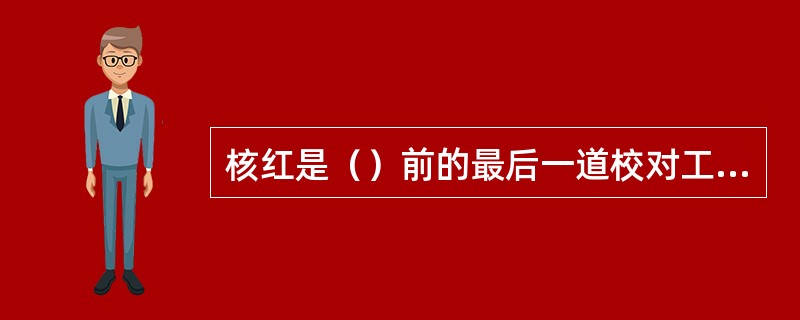 核红是（）前的最后一道校对工...